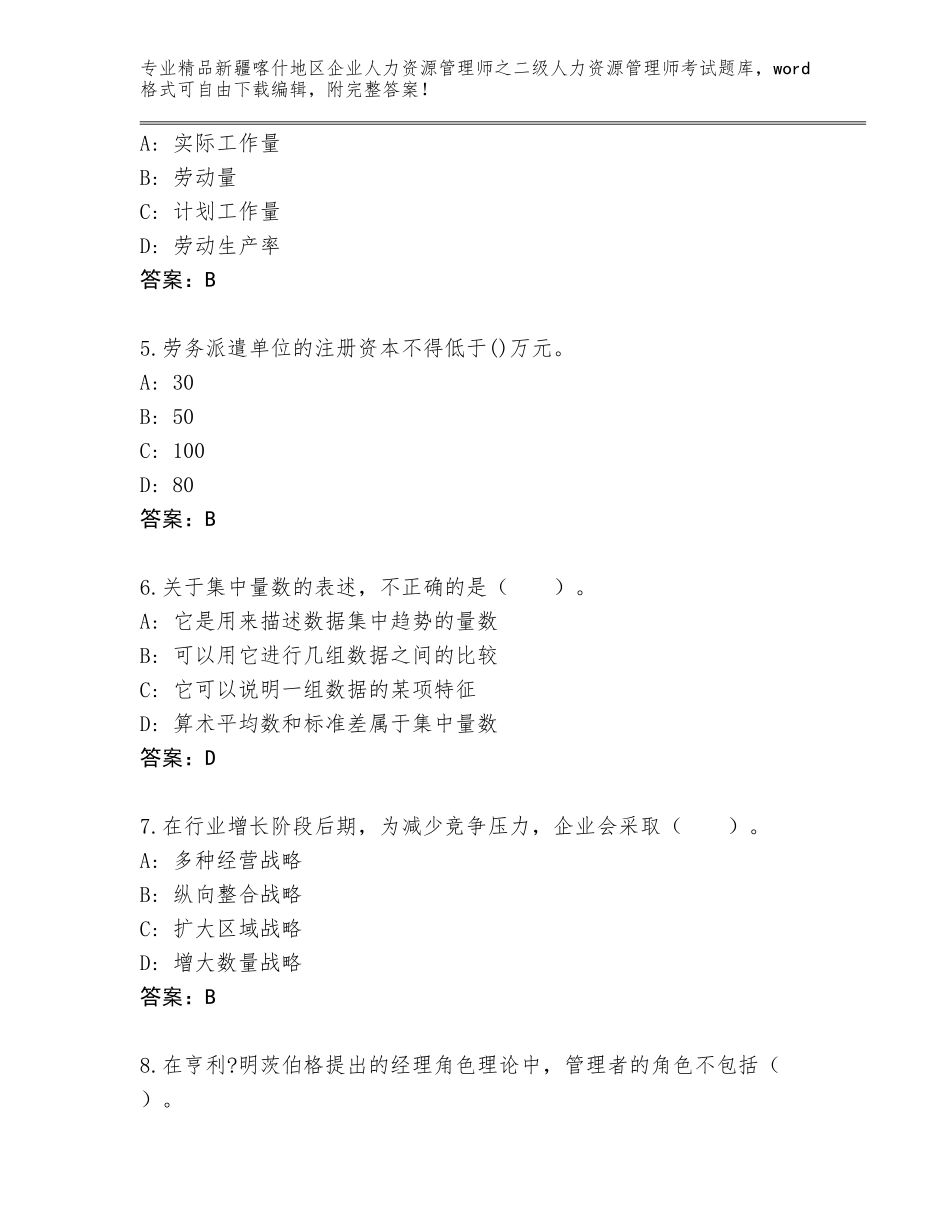 专业精品新疆喀什地区企业人力资源管理师之二级人力资源管理师考试题库，word格式可自由下载编辑，附完整答案！

A：实际工作量
B：劳动量
C：计划工作量
D：劳动生产率
答案：B

5.劳务派遣单位的注册资本不得低于()万元。
A：30
B：50
C：100
D：80
答案：B

6.关于集中量数的表述，不正确的是（　　）。
A：它是用来描述数据集中趋势的量数
B：可以用它进行几组数据之间的比较
C：它可以说明一组数据的某项特征
D：算术平均数和标准差属于集中量数
答案：D

7.在行业增长阶段后期，为减少竞争压力，企业会采取（　　）。
A：多种经营战略
B：纵向整合战略
C：扩大区域战略
D：增大数量战略
答案：B

8.在亨利?明茨伯格提出的经理角色理论中，管理者的角色不包括（　　）。